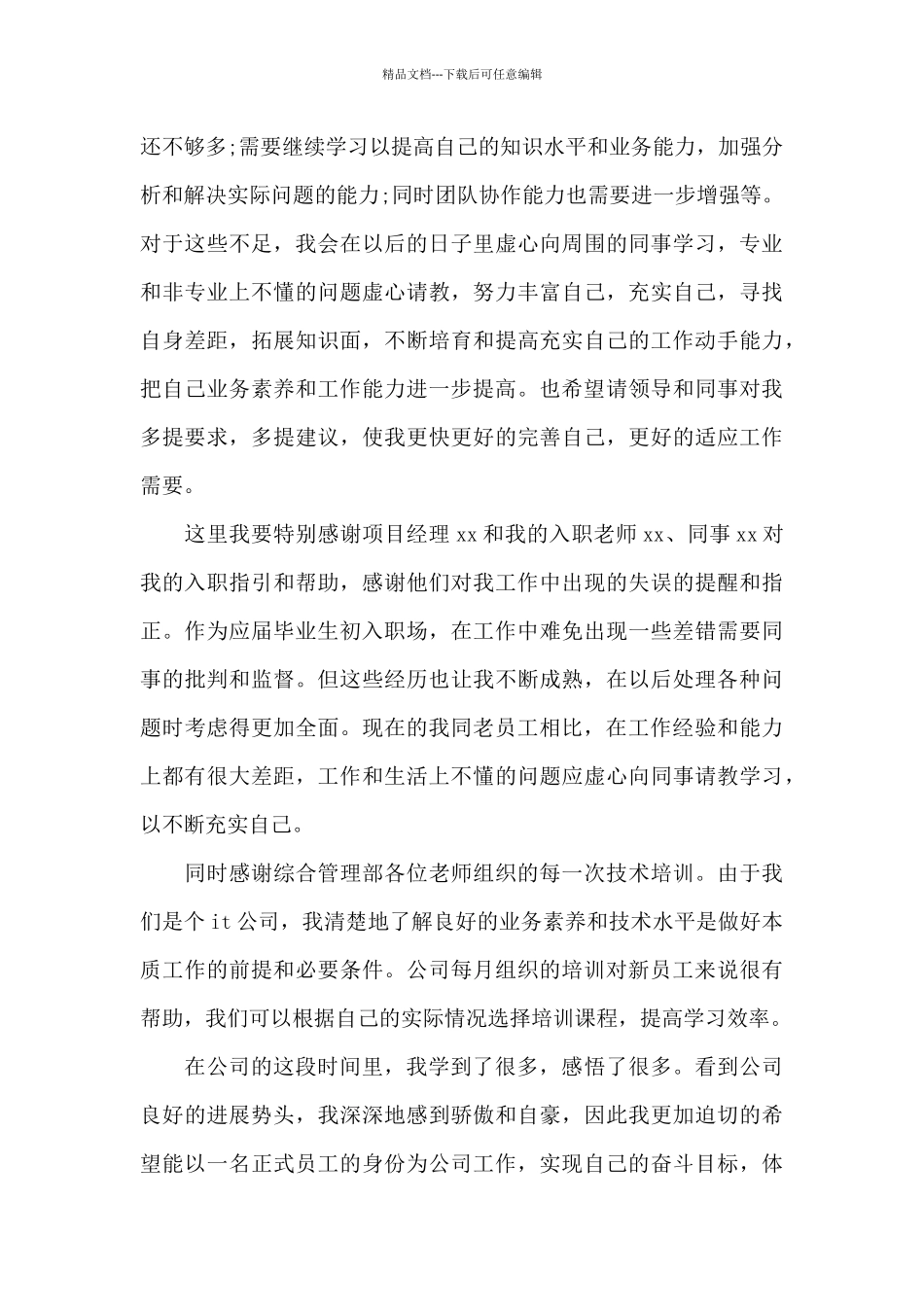 精品文档---下载后可任意编辑

还不够多;需要继续学习以提高自己的知识水平和业务能力，加强分析和解决实际问题的能力;同时团队协作能力也需要进一步增强等。对于这些不足，我会在以后的日子里虚心向周围的同事学习，专业和非专业上不懂的问题虚心请教，努力丰富自己，充实自己，寻找自身差距，拓展知识面，不断培育和提高充实自己的工作动手能力，把自己业务素养和工作能力进一步提高。也希望请领导和同事对我多提要求，多提建议，使我更快更好的完善自己，更好的适应工作需要。

这里我要特别感谢项目经理 xx 和我的入职老师 xx、同事 xx 对我的入职指引和帮助，感谢他们对我工作中出现的失误的提醒和指正。作为应届毕业生初入职场，在工作中难免出现一些差错需要同事的批判和监督。但这些经历也让我不断成熟，在以后处理各种问题时考虑得更加全面。现在的我同老员工相比，在工作经验和能力上都有很大差距，工作和生活上不懂的问题应虚心向同事请教学习，以不断充实自己。

同时感谢综合管理部各位老师组织的每一次技术培训。由于我们是个 it 公司，我清楚地了解良好的业务素养和技术水平是做好本质工作的前提和必要条件。公司每月组织的培训对新员工来说很有帮助，我们可以根据自己的实际情况选择培训课程，提高学习效率。

在公司的这段时间里，我学到了很多，感悟了很多。看到公司良好的进展势头，我深深地感到骄傲和自豪，因此我更加迫切的希望能以一名正式员工的身份为公司工作，实现自己的奋斗目标，体